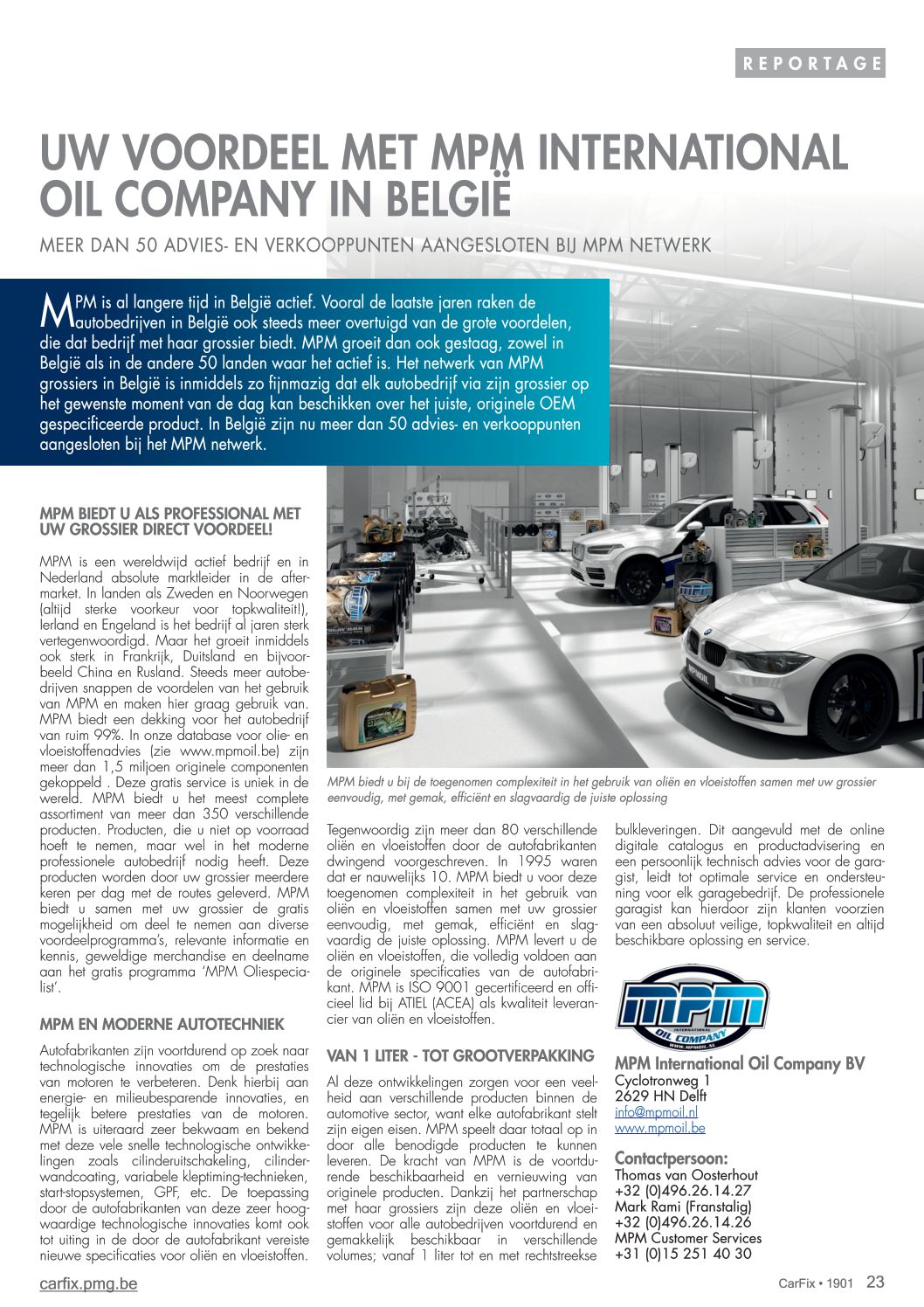 REPORTAGE

UW VOORDEEL MET MPM INTERNATIONAL OIL COMPANY IN BELGIË

MEER DAN 50 ADVIES- EN VERKOOPPUNTEN AANGESLOTEN BIJ MPM NETWERK

MPM is al langere tijd in België actief. Vooral de laatste jaren raken de autobedrijven in België ook steeds meer overtuigd van de grote voordelen, die dat bedrijf met haar grossier biedt. MPM groeit dan ook gestaag, zowel in België als in de andere 50 landen waar het actief is. Het netwerk van MPM grossiers in België is inmiddels zo fijnmazig dat elk autobedrijf via zijn grossier op het gewenste moment van de dag kan beschikken over het juiste, originele OEM gespecificeerde product. In België zijn nu meer dan 50 advies- en verkooppunten aangesloten bij het MPM netwerk.

MPM BIEDT U ALS PROFESSIONAL MET UW GROSSIER DIRECT VOORDEEL!

MPM is een wereldwijd actief bedrijf en in Nederland absolute marktleider in de aftermarket. In landen als Zweden en Noorwegen (altijd sterke voorkeur voor topkwaliteit!), Ierland en Engeland is het bedrijf al jaren sterk vertegenwoordigd. Maar het groeit inmiddels ook sterk in Frankrijk, Duitsland en bijvoorbeeld China en Rusland. Steeds meer autobedrijven snappen de voordelen van het gebruik van MPM en maken hier graag gebruik van. MPM biedt een dekking voor het autobedrijf van ruim 99%. In onze database voor olie- en vloeistoffenadvies (zie www.mpmoil.be) zijn meer dan 1,5 miljoen originele componenten gekoppeld . Deze gratis service is uniek in de wereld. MPM biedt u het meest complete assortiment van meer dan 350 verschillende producten. Producten, die u niet op voorraad hoeft te nemen, maar wel in het moderne professionele autobedrijf nodig heeft. Deze producten worden door uw grossier meerdere keren per dag met de routes geleverd. MPM biedt u samen met uw grossier de gratis mogelijkheid om deel te nemen aan diverse voordeelprogramma's, relevante informatie en kennis, geweldige merchandise en deelname aan het gratis programma 'MPM Oliespecialist'.

MPM EN MODERNE AUTOTECHNIEK

Autofabrikanten zijn voortdurend op zoek naar technologische innovaties om de prestaties van motoren te verbeteren. Denk hierbij aan energie- en milieubesparende innovaties, en tegelijk betere prestaties van de motoren. MPM is uiteraard zeer bekwaam en bekend met deze vele snelle technologische ontwikkelingen zoals cilinderuitschakeling, cilinderwandcoating, variabele kleptiming-technieken, start-stopsystemen, GPF, etc. De toepassing door de autofabrikanten van deze zeer hoogwaardige technologische innovaties komt ook tot uiting in de door de autofabrikant vereiste nieuwe specificaties voor oliën en vloeistoffen.

MPM biedt u bij de toegenomen complexiteit in het gebruik van oliën en vloeistoffen samen met uw grossier eenvoudig, met gemak, efficiënt en slagvaardig de juiste oplossing

Tegenwoordig zijn meer dan 80 verschillende oliën en vloeistoffen door de autofabrikanten dwingend voorgeschreven. In 1995 waren dat er nauwelijks 10. MPM biedt u voor deze toegenomen complexiteit in het gebruik van oliën en vloeistoffen samen met uw grossier eenvoudig, met gemak, efficiënt en slagvaardig de juiste oplossing. MPM levert u de oliën en vloeistoffen, die volledig voldoen aan de originele specificaties van de autofabrikant. MPM is ISO 9001 gecertificeerd en officieel lid bij ATIEL (ACEA) als kwaliteit leverancier van oliën en vloeistoffen.

VAN 1 LITER - TOT GROOTVERPAKKING

Al deze ontwikkelingen zorgen voor een veelheid aan verschillende producten binnen de automotive sector, want elke autofabrikant stelt zijn eigen eisen. MPM speelt daar totaal op in door alle benodigde producten te kunnen leveren. De kracht van MPM is de voortdurende beschikbaarheid en vernieuwing van originele producten. Dankzij het partnerschap met haar grossiers zijn deze oliën en vloeistoffen voor alle autobedrijven voortdurend en gemakkelijk beschikbaar in verschillende volumes; vanaf 1 liter tot en met rechtstreekse bulkleveringen. Dit aangevuld met de online digitale catalogus en productadvisering en een persoonlijk technisch advies voor de garagist, leidt tot optimale service en ondersteuning voor elk garagebedrijf. De professionele garagist kan hierdoor zijn klanten voorzien van een absoluut veilige, topkwaliteit en altijd beschikbare oplossing en service.

MPM INTERNATIONAL OIL COMPANY WWW.MPMOIL.NL

MPM International Oil Company BV
Cyclotronweg 1
2629 HN Delft
info@mpmoil.nl
www.mpmoil.be

Contactpersoon:
Thomas van Oosterhout
+32 (0)496.26.14.27
Mark Rami (Franstalig)
+32 (0)496.26.14.26
MPM Customer Services
+31 (0)15 251 40 30

carfix.pmg.be

CarFix • 1901 23